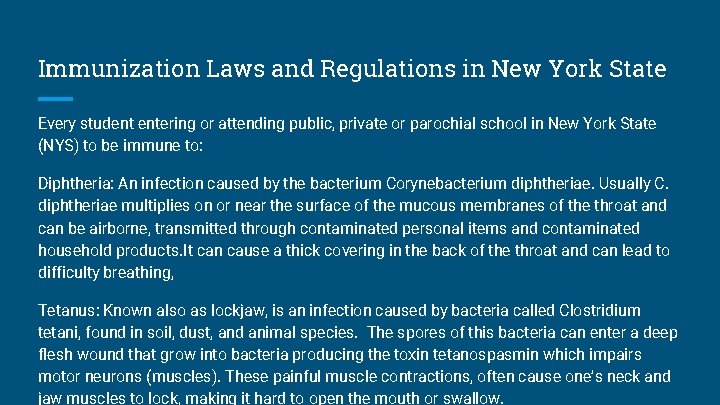 Immunization Laws and Regulations in New York State

Every student entering or attending public, private or parochial school in New York State (NYS) to be immune to:

Diphtheria: An infection caused by the bacterium Corynebacterium diphtheriae. Usually C. diphtheriae multiplies on or near the surface of the mucous membranes of the throat and can be airborne, transmitted through contaminated personal items and contaminated household products.It can cause a thick covering in the back of the throat and can lead to difficulty breathing,

Tetanus: Known also as lockjaw, is an infection caused by bacteria called Clostridium tetani, found in soil, dust, and animal species. The spores of this bacteria can enter a deep flesh wound that grow into bacteria producing the toxin tetanospasmin which impairs motor neurons (muscles). These painful muscle contractions, often cause one's neck and jaw muscles to lock, making it hard to open the mouth or swallow.